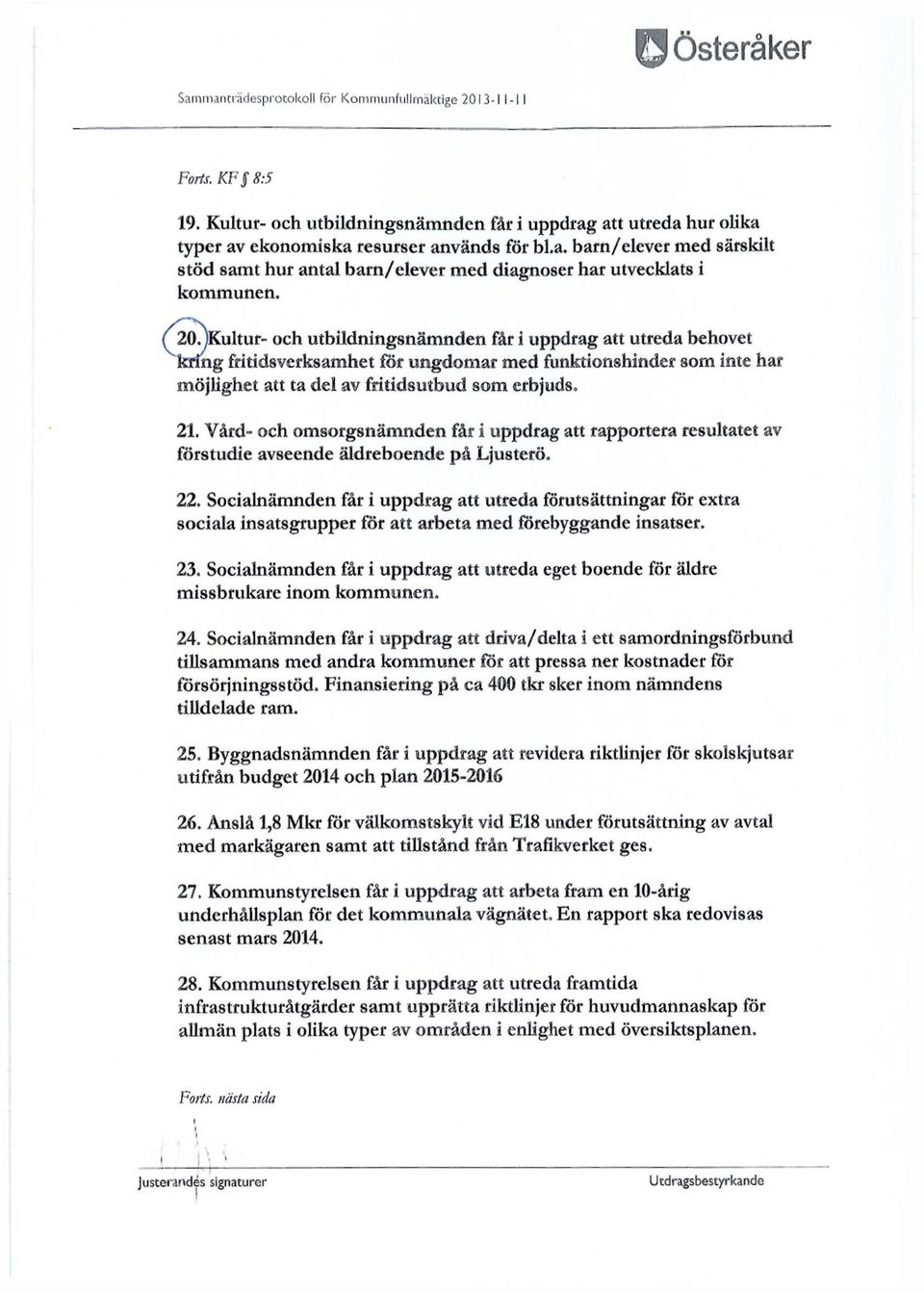 Österåker

Sammanträdesprotokoll för Kommunfullmäktige 2013-11-11

Forts. KF § 8:5

19. Kultur- och utbildningsnämnden får i uppdrag att utreda hur olika typer av ekonomiska resurser används för bl.a. barn/elever med särskilt stöd samt hur antal barn/elever med diagnoser har utvecklats i kommunen.

20. Kultur- och utbildningsnämnden får i uppdrag att utreda behovet kring fritidsverksamhet för ungdomar med funktionshinder som inte har möjlighet att ta del av fritidsutbud som erbjuds.

21. Vård- och omsorgsnämnden får i uppdrag att rapportera resultatet av förstudie avseende äldreboende på Ljusterö.

22. Socialnämnden får i uppdrag att utreda förutsättningar för extra sociala insatsgrupper för att arbeta med förebyggande insatser.

23. Socialnämnden får i uppdrag att utreda eget boende för äldre missbrukare inom kommunen.

24. Socialnämnden får i uppdrag att driva/delta i ett samordningsförbund tillsammans med andra kommuner för att pressa ner kostnader för försörjningsstöd. Finansiering på ca 400 tkr sker inom nämndens tilldelade ram.

25. Byggnadsnämnden får i uppdrag att revidera riktlinjer för skolskjutsar utifrån budget 2014 och plan 2015-2016

26. Anslå 1,8 Mkr för välkomstskylt vid E18 under förutsättning av avtal med markägaren samt att tillstånd från Trafikverket ges.

27. Kommunstyrelsen får i uppdrag att arbeta fram en 10-årig underhållsplan för det kommunala vägnätet. En rapport ska redovisas senast mars 2014.

28. Kommunstyrelsen får i uppdrag att utreda framtida infrastrukturåtgärder samt upprätta riktlinjer för huvudmannaskap för allmän plats i olika typer av områden i enlighet med översiktsplanen.

Forts. nästa sida

Justerandes signaturer

Utdragsbestyrkande